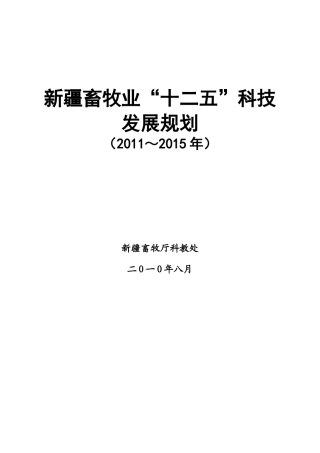 新疆畜牧业“十二五”科技发展规划

（2011～2015 年）

新疆畜牧厅科教处

二０一０年八月